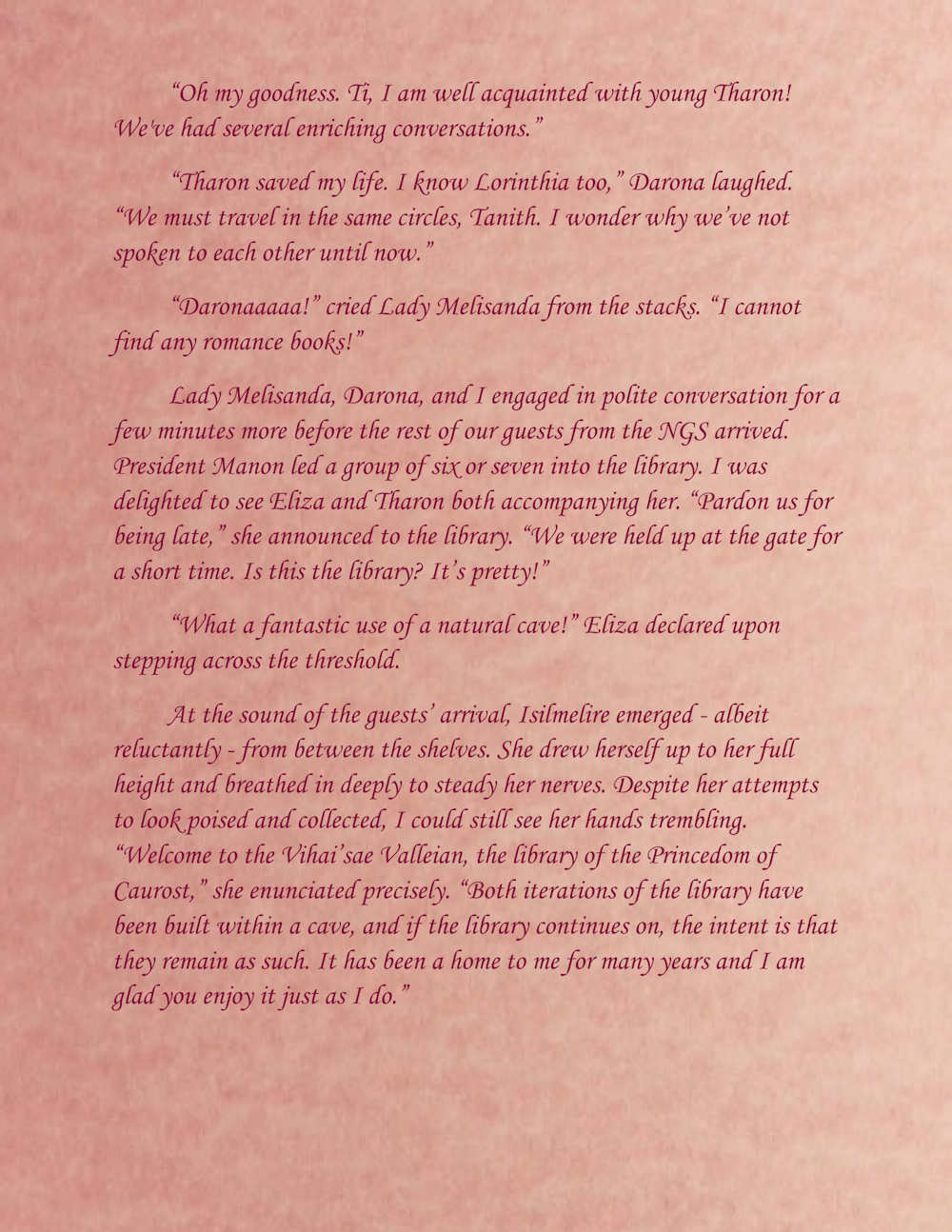 “Oh my goodness. Ti, I am well acquainted with young Tharon! We've had several enriching conversations.”

“Tharon saved my life. I know Lorinthia too,” Darona laughed. “We must travel in the same circles, Tanith. I wonder why we’ve not spoken to each other until now.”

“Daronaaaaa!” cried Lady Melisanda from the stacks. “I cannot find any romance books!”

Lady Melisanda, Darona, and I engaged in polite conversation for a few minutes more before the rest of our guests from the NGS arrived. President Manon led a group of six or seven into the library. I was delighted to see Eliza and Tharon both accompanying her. “Pardon us for being late,” she announced to the library. “We were held up at the gate for a short time. Is this the library? It’s pretty!”

“What a fantastic use of a natural cave!” Eliza declared upon stepping across the threshold.

At the sound of the guests’ arrival, Isilmelire emerged - albeit reluctantly - from between the shelves. She drew herself up to her full height and breathed in deeply to steady her nerves. Despite her attempts to look poised and collected, I could still see her hands trembling. “Welcome to the Vihai’sae Valleian, the library of the Princedom of Caurost,” she enunciated precisely. “Both iterations of the library have been built within a cave, and if the library continues on, the intent is that they remain as such. It has been a home to me for many years and I am glad you enjoy it just as I do.”